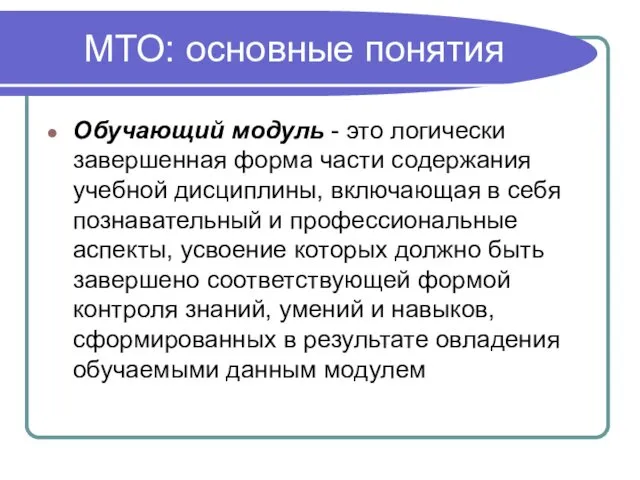 МТО: основные понятия

Обучающий модуль - это логически завершенная форма части содержания учебной дисциплины, включающая в себя познавательный и профессиональные аспекты, усвоение которых должно быть завершено соответствующей формой контроля знаний, умений и навыков, сформированных в результате овладения обучаемыми данным модулем